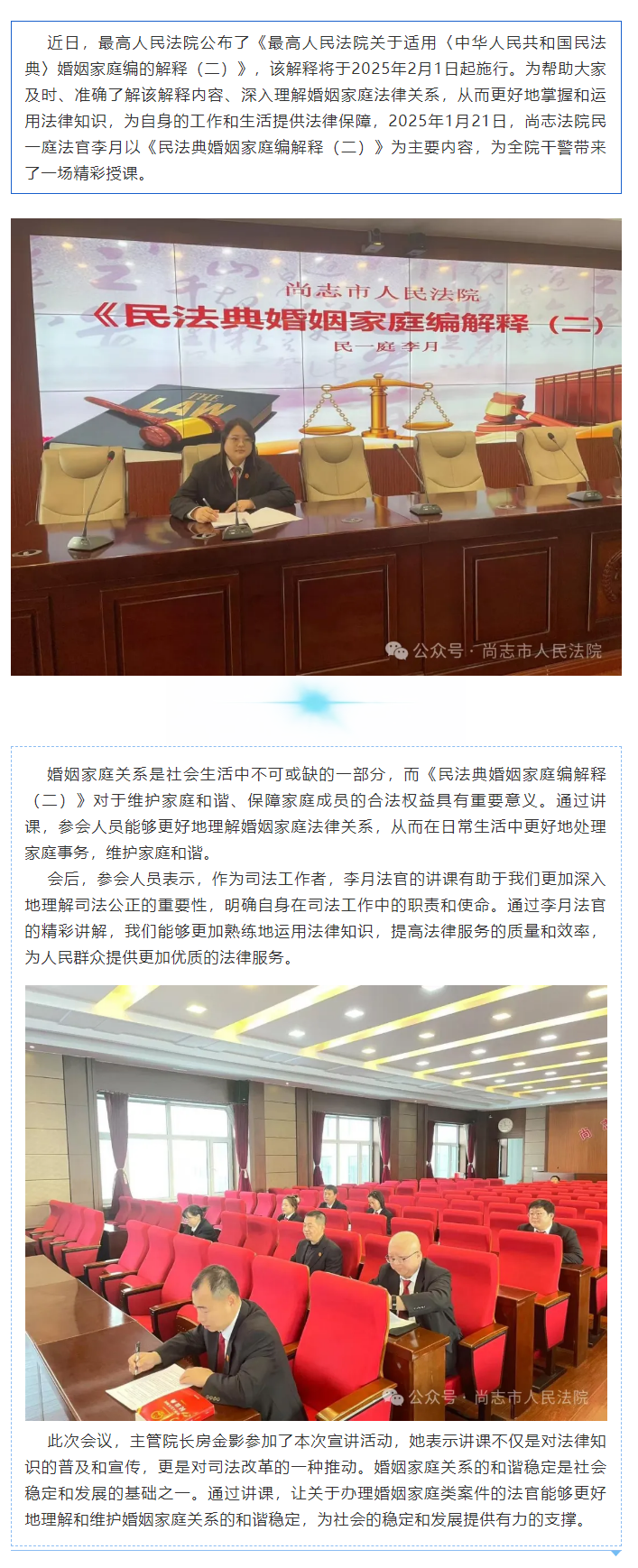 近日，最高人民法院公布了《最高人民法院关于适用〈中华人民共和国民法典〉婚姻家庭编的解释（二）》，该解释将于2025年2月1日起施行。为帮助大家及时、准确了解该解释内容、深入理解婚姻家庭法律关系，从而更好地掌握和运用法律知识，为自身的工作和生活提供法律保障，2025年1月21日，尚志法院民一庭法官李月以《民法典婚姻家庭编解释（二）》为主要内容，为全院干警带来了一场精彩授课。

尚志市人民法院
《民法典婚姻家庭编解释（二）
民一庭 李月

THE LAW

公众号 · 尚志市人民法院

婚姻家庭关系是社会生活中不可或缺的一部分，而《民法典婚姻家庭编解释（二）》对于维护家庭和谐、保障家庭成员的合法权益具有重要意义。通过讲课，参会人员能够更好地理解婚姻家庭法律关系，从而在日常生活中更好地处理家庭事务，维护家庭和谐。

会后，参会人员表示，作为司法工作者，李月法官的讲课有助于我们更加深入地理解司法公正的重要性，明确自身在司法工作中的职责和使命。通过李月法官的精彩讲解，我们能够更加熟练地运用法律知识，提高法律服务的质量和效率，为人民群众提供更加优质的法律服务。

公众号 · 尚志市人民法院

此次会议，主管院长房金影参加了本次宣讲活动，她表示讲课不仅是对法律知识的普及和宣传，更是对司法改革的一种推动。婚姻家庭关系的和谐稳定是社会稳定和发展的基础之一。通过讲课，让关于办理婚姻家庭类案件的法官能够更好地理解和维护婚姻家庭关系的和谐稳定，为社会的稳定和发展提供有力的支撑。